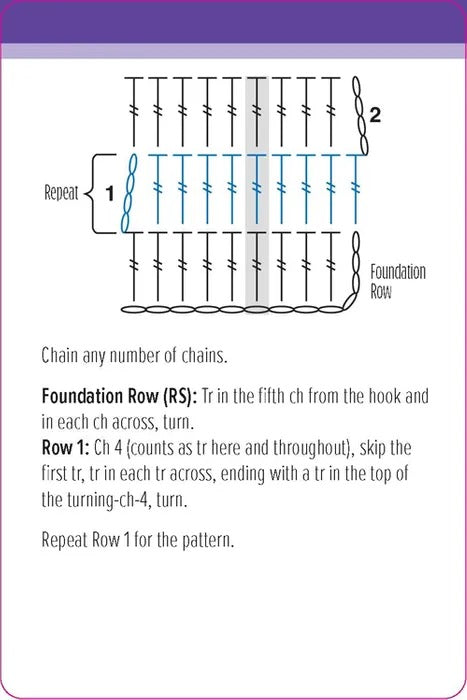 2

Repeat

1

Foundation Row

Chain any number of chains.

Foundation Row (RS): Tr in the fifth ch from the hook and in each ch across, turn.
Row 1: Ch 4 (counts as tr here and throughout), skip the first tr, tr in each tr across, ending with a tr in the top of the turning-ch-4, turn.

Repeat Row 1 for the pattern.